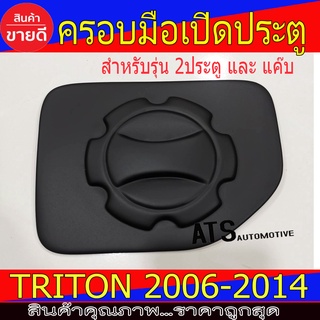 สินค้า
ขายดี

ครอบมือเปิดประตู

สำหรับรุ่น 2ประตู และ แค๊บ

ATS AUTOMOTIVE

TRITON 2006-2014

สินค้าคุณภาพ...ราคาถูกสุด